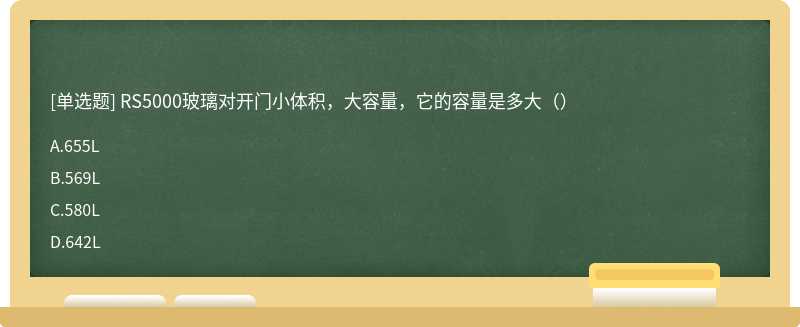 [单选题] RS5000玻璃对开门小体积，大容量，它的容量是多大（）

A.655L

B.569L

C.580L

D.642L